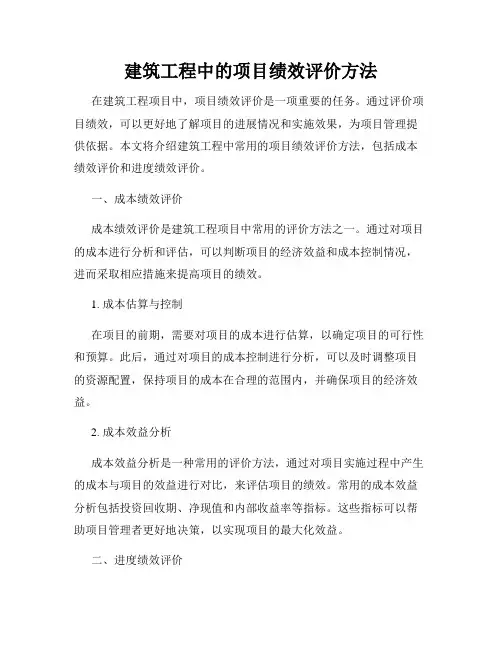 建筑工程中的项目绩效评价方法

在建筑工程项目中，项目绩效评价是一项重要的任务。通过评价项目绩效，可以更好地了解项目的进展情况和实施效果，为项目管理提供依据。本文将介绍建筑工程中常用的项目绩效评价方法，包括成本绩效评价和进度绩效评价。

一、成本绩效评价

成本绩效评价是建筑工程项目中常用的评价方法之一。通过对项目的成本进行分析和评估，可以判断项目的经济效益和成本控制情况，进而采取相应措施来提高项目的绩效。

1. 成本估算与控制

在项目的前期，需要对项目的成本进行估算，以确定项目的可行性和预算。此后，通过对项目的成本控制进行分析，可以及时调整项目的资源配置，保持项目的成本在合理的范围内，并确保项目的经济效益。

2. 成本效益分析

成本效益分析是一种常用的评价方法，通过对项目实施过程中产生的成本与项目的效益进行对比，来评估项目的绩效。常用的成本效益分析包括投资回收期、净现值和内部收益率等指标。这些指标可以帮助项目管理者更好地决策，以实现项目的最大化效益。

二、进度绩效评价